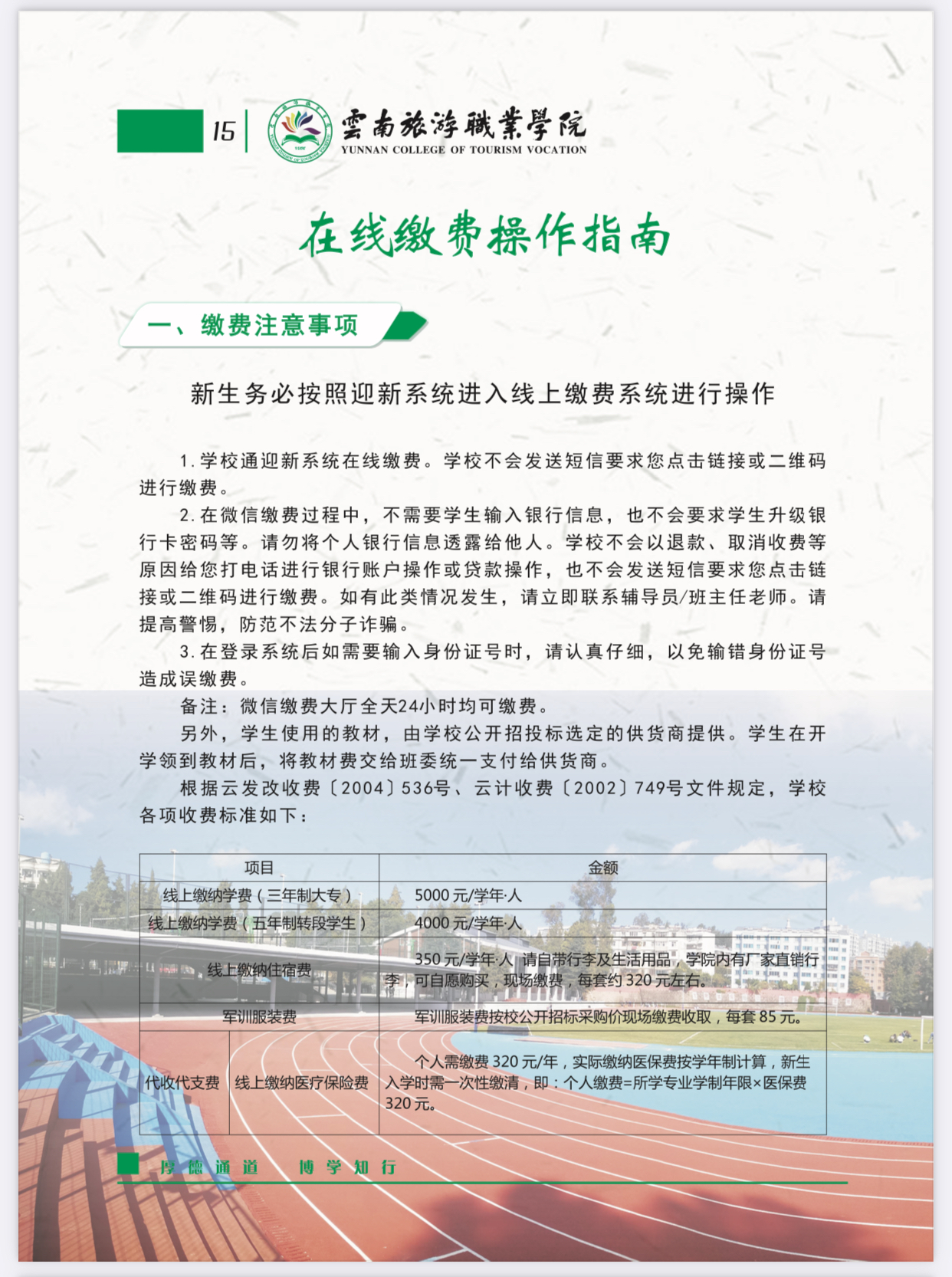 15 雲南旅游職業學院 YUNNAN COLLEGE OF TOURISM VOCATION

在线缴费操作指南

一、缴费注意事项

新生务必按照迎新系统进入线上缴费系统进行操作

1. 学校通迎新系统在线缴费。学校不会发送短信要求您点击链接或二维码进行缴费。

2. 在微信缴费过程中，不需要学生输入银行信息，也不会要求学生升级银行卡密码等。请勿将个人银行信息透露给他人。学校不会以退款、取消收费等原因给您打电话进行银行账户操作或贷款操作，也不会发送短信要求您点击链接或二维码进行缴费。如有此类情况发生，请立即联系辅导员/班主任老师。请提高警惕，防范不法分子诈骗。

3. 在登录系统后如需要输入身份证号时，请认真仔细，以免输错身份证号造成误缴费。

备注：微信缴费大厅全天24小时均可缴费。

另外，学生使用的教材，由学校公开招投标选定的供货商提供。学生在开学领到教材后，将教材费交给班委统一支付给供货商。

根据云发改收费〔2004〕536号、云计收费〔2002〕749号文件规定，学校各项收费标准如下：

| 项目 | | 金额 |
|---|---|---|
| 线上缴纳学费（三年制大专） | | 5000 元/学年·人 |
| 线上缴纳学费（五年制转段学生） | | 4000 元/学年·人 |
| 线上缴纳住宿费 | | 350 元/学年·人，请自带行李及生活用品，学院内有厂家直销行李，可自愿购买，现场缴费，每套约 320 元左右。 |
| 军训服装费 | | 军训服装费按校公开招标采购价现场缴费收取，每套 85 元。 |
| 代收代支费 | 线上缴纳医疗保险费 | 个人需缴费 320 元/年，实际缴纳医保费按学年制计算，新生入学时需一次性缴清，即：个人缴费=所学专业学制年限×医保费 320 元。 |

厚德通道 博学知行